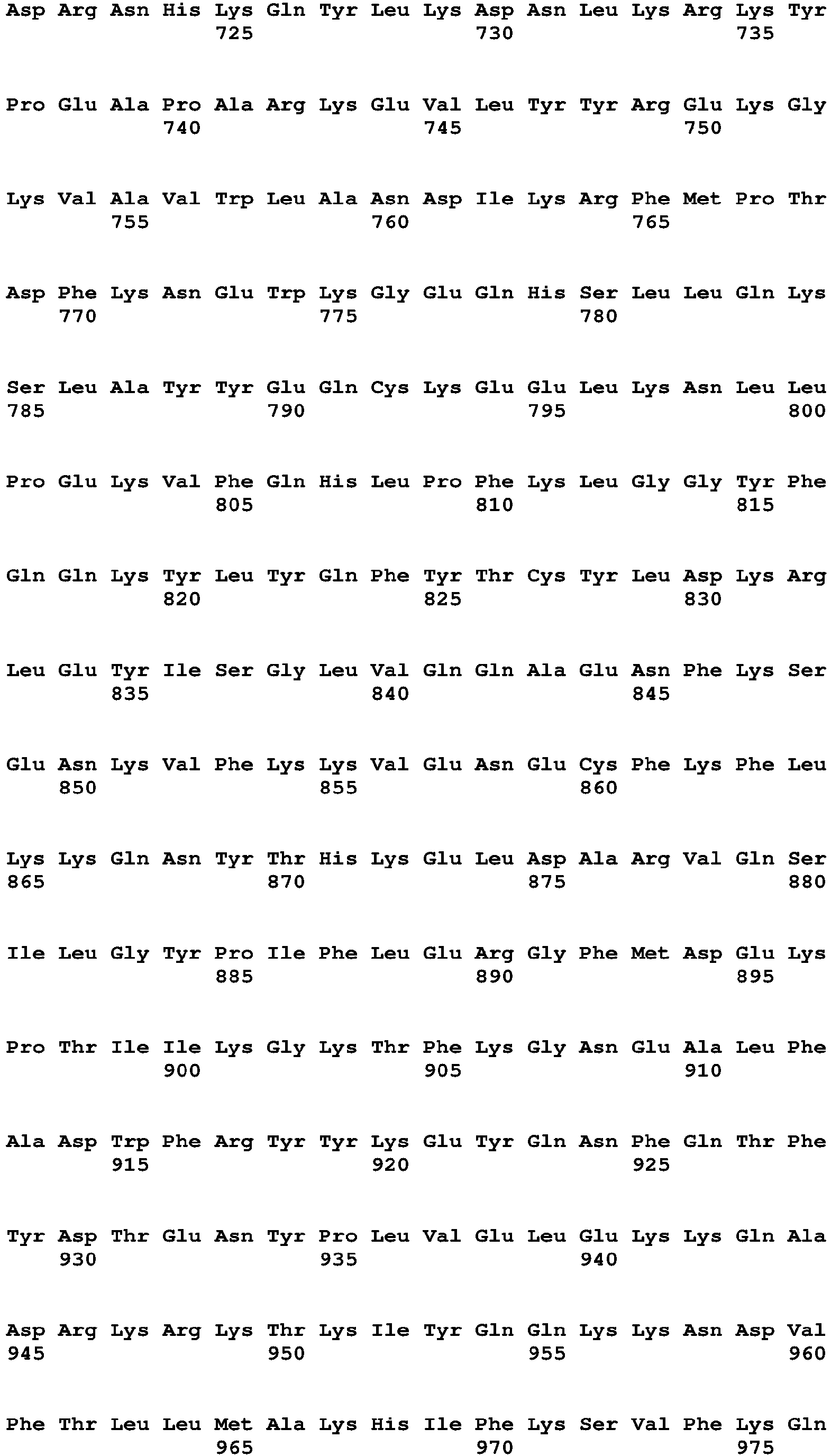 Asp Arg Asn His Lys Gln Tyr Leu Lys Asp Asn Leu Lys Arg Lys Tyr
725 730 735

Pro Glu Ala Pro Ala Arg Lys Glu Val Leu Tyr Tyr Arg Glu Lys Gly
740 745 750

Lys Val Ala Val Trp Leu Ala Asn Asp Ile Lys Arg Phe Met Pro Thr
755 760 765

Asp Phe Lys Asn Glu Trp Lys Gly Glu Gln His Ser Leu Leu Gln Lys
770 775 780

Ser Leu Ala Tyr Tyr Glu Gln Cys Lys Glu Glu Leu Lys Asn Leu Leu
785 790 795 800

Pro Glu Lys Val Phe Gln His Leu Pro Phe Lys Leu Gly Gly Tyr Phe
805 810 815

Gln Gln Lys Tyr Leu Tyr Gln Phe Tyr Thr Cys Tyr Leu Asp Lys Arg
820 825 830

Leu Glu Tyr Ile Ser Gly Leu Val Gln Gln Ala Glu Asn Phe Lys Ser
835 840 845

Glu Asn Lys Val Phe Lys Lys Val Glu Asn Glu Cys Phe Lys Phe Leu
850 855 860

Lys Lys Gln Asn Tyr Thr His Lys Glu Leu Asp Ala Arg Val Gln Ser
865 870 875 880

Ile Leu Gly Tyr Pro Ile Phe Leu Glu Arg Gly Phe Met Asp Glu Lys
885 890 895

Pro Thr Ile Ile Lys Gly Lys Thr Phe Lys Gly Asn Glu Ala Leu Phe
900 905 910

Ala Asp Trp Phe Arg Tyr Tyr Lys Glu Tyr Gln Asn Phe Gln Thr Phe
915 920 925

Tyr Asp Thr Glu Asn Tyr Pro Leu Val Glu Leu Glu Lys Lys Gln Ala
930 935 940

Asp Arg Lys Arg Lys Thr Lys Ile Tyr Gln Gln Lys Lys Asn Asp Val
945 950 955 960

Phe Thr Leu Leu Met Ala Lys His Ile Phe Lys Ser Val Phe Lys Gln
965 970 975